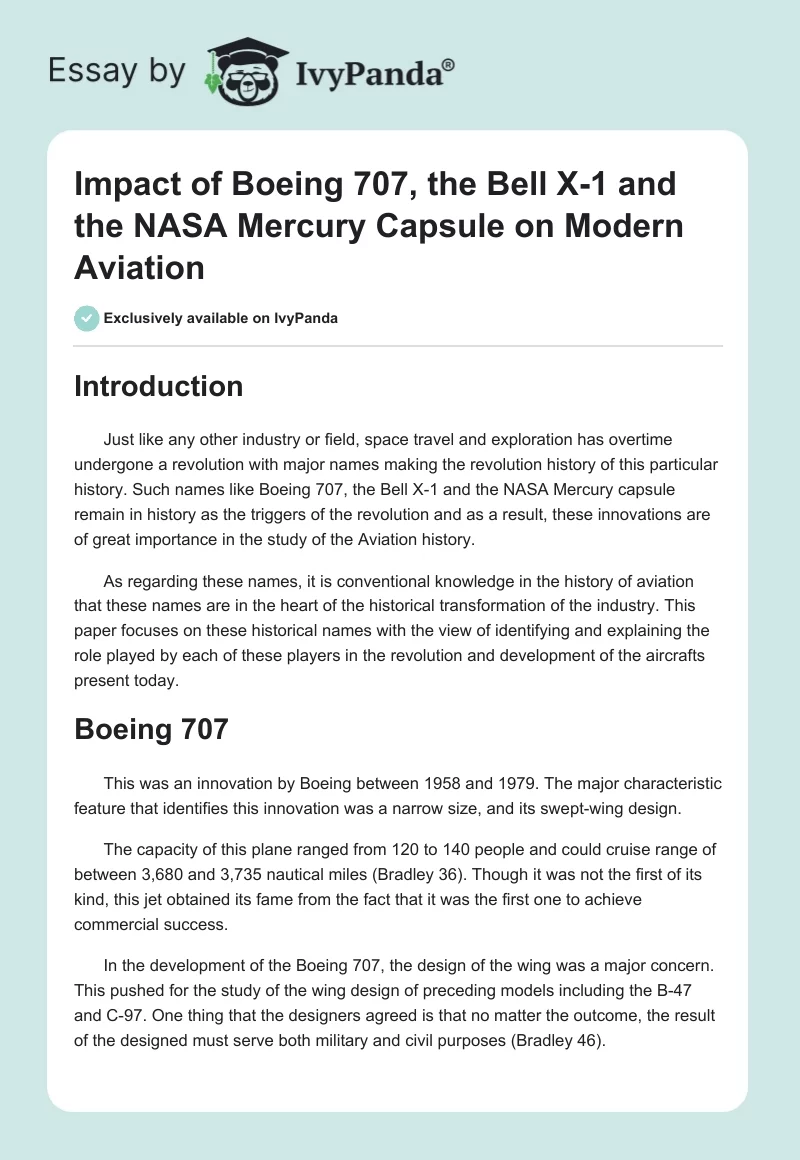 Essay by IvyPanda®

Impact of Boeing 707, the Bell X-1 and the NASA Mercury Capsule on Modern Aviation

Exclusively available on IvyPanda

Introduction

Just like any other industry or field, space travel and exploration has overtime undergone a revolution with major names making the revolution history of this particular history. Such names like Boeing 707, the Bell X-1 and the NASA Mercury capsule remain in history as the triggers of the revolution and as a result, these innovations are of great importance in the study of the Aviation history.

As regarding these names, it is conventional knowledge in the history of aviation that these names are in the heart of the historical transformation of the industry. This paper focuses on these historical names with the view of identifying and explaining the role played by each of these players in the revolution and development of the aircrafts present today.

Boeing 707

This was an innovation by Boeing between 1958 and 1979. The major characteristic feature that identifies this innovation was a narrow size, and its swept-wing design.

The capacity of this plane ranged from 120 to 140 people and could cruise range of between 3,680 and 3,735 nautical miles (Bradley 36). Though it was not the first of its kind, this jet obtained its fame from the fact that it was the first one to achieve commercial success.

In the development of the Boeing 707, the design of the wing was a major concern. This pushed for the study of the wing design of preceding models including the B-47 and C-97. One thing that the designers agreed is that no matter the outcome, the result of the designed must serve both military and civil purposes (Bradley 46).